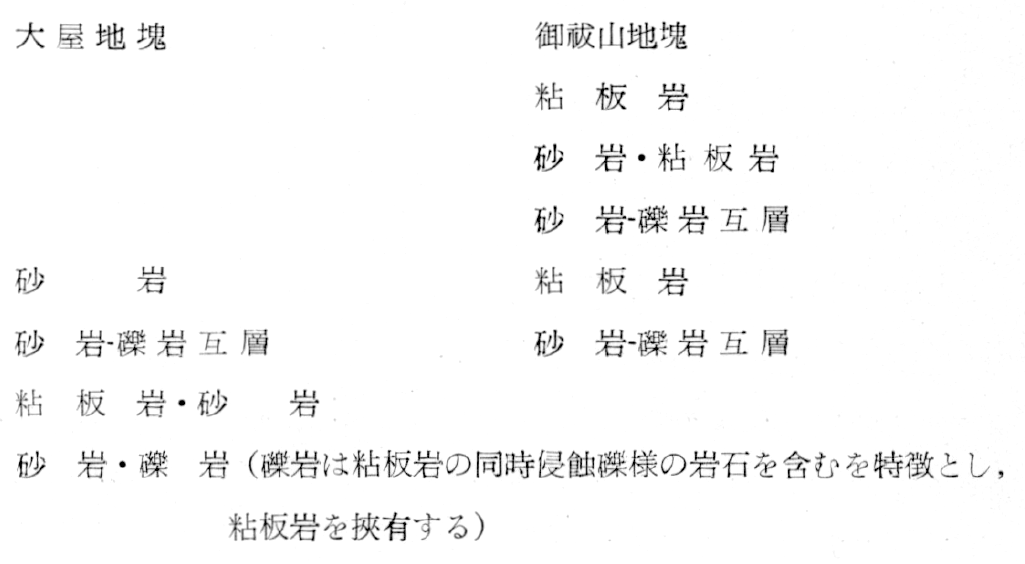 大屋地塊

砂岩

砂岩-礫岩互層

粘板岩・砂岩

砂岩・礫岩（礫岩は粘板岩の同時侵蝕礫様の岩石を含むを特徴とし，粘板岩を挾有する）

御祓山地塊

粘板岩

砂岩・粘板岩

砂岩-礫岩互層

粘板岩

砂岩-礫岩互層